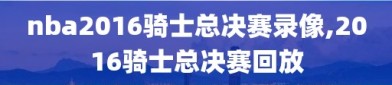 nba2016骑士总决赛录像,2016骑士总决赛回放